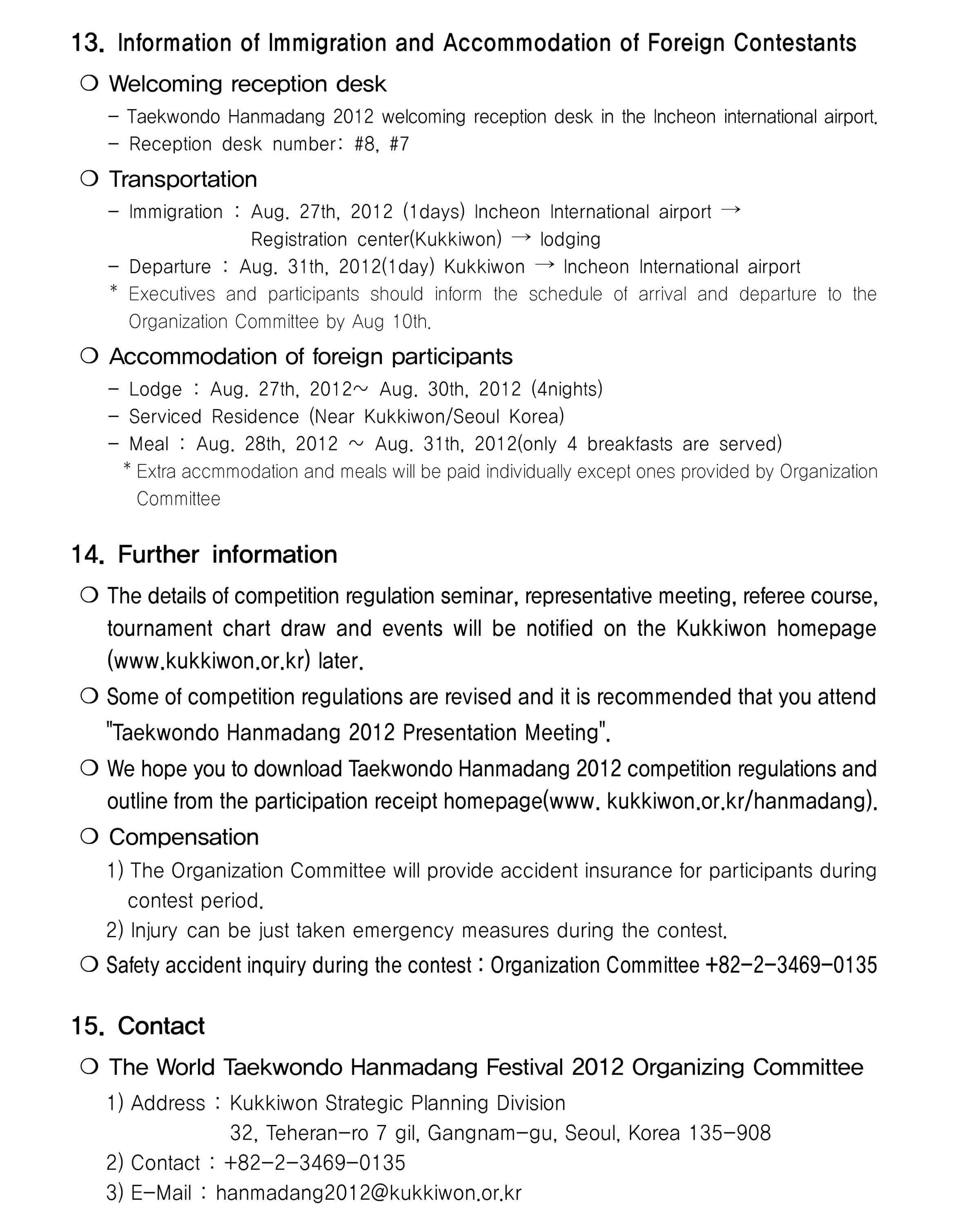 13. Information of Immigration and Accommodation of Foreign Contestants

❍ Welcoming reception desk

– Taekwondo Hanmadang 2012 welcoming reception desk in the Incheon international airport.

– Reception desk number: #8, #7

❍ Transportation

– Immigration : Aug. 27th, 2012 (1days) Incheon International airport → Registration center(Kukkiwon) → lodging

– Departure : Aug. 31th, 2012(1day) Kukkiwon → Incheon International airport

* Executives and participants should inform the schedule of arrival and departure to the Organization Committee by Aug 10th.

❍ Accommodation of foreign participants

– Lodge : Aug. 27th, 2012~ Aug. 30th, 2012 (4nights)

– Serviced Residence (Near Kukkiwon/Seoul Korea)

– Meal : Aug. 28th, 2012 ~ Aug. 31th, 2012(only 4 breakfasts are served)

* Extra accmmodation and meals will be paid individually except ones provided by Organization Committee

14. Further information

❍ The details of competition regulation seminar, representative meeting, referee course, tournament chart draw and events will be notified on the Kukkiwon homepage (www.kukkiwon.or.kr) later.

❍ Some of competition regulations are revised and it is recommended that you attend "Taekwondo Hanmadang 2012 Presentation Meeting".

❍ We hope you to download Taekwondo Hanmadang 2012 competition regulations and outline from the participation receipt homepage(www. kukkiwon.or.kr/hanmadang).

❍ Compensation

1) The Organization Committee will provide accident insurance for participants during contest period.

2) Injury can be just taken emergency measures during the contest.

❍ Safety accident inquiry during the contest : Organization Committee +82-2-3469-0135

15. Contact

❍ The World Taekwondo Hanmadang Festival 2012 Organizing Committee

1) Address : Kukkiwon Strategic Planning Division
32, Teheran-ro 7 gil, Gangnam-gu, Seoul, Korea 135-908

2) Contact : +82-2-3469-0135

3) E-Mail : hanmadang2012@kukkiwon.or.kr